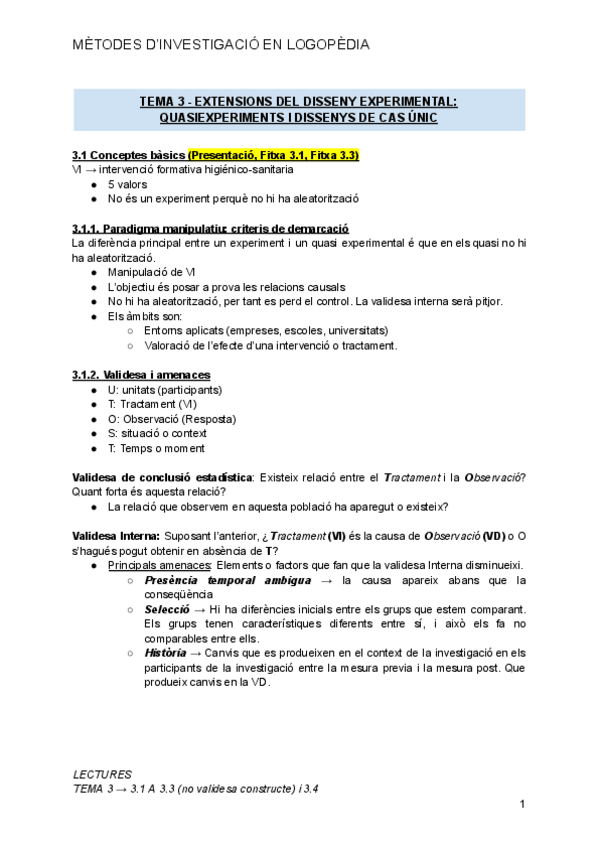 MÈTODES D'INVESTIGACIÓ EN LOGOPÈDIA

TEMA 3 - EXTENSIONS DEL DISSENY EXPERIMENTAL: QUASIEXPERIMENTS I DISSENYS DE CAS ÚNIC

3.1 Conceptes bàsics (Presentació, Fitxa 3.1, Fitxa 3.3)
VI → intervenció formativa higiénico-sanitaria
● 5 valors
● No és un experiment perquè no hi ha aleatorització

3.1.1. Paradigma manipulatiu: criteris de demarcació
La diferència principal entre un experiment i un quasi experimental é que en els quasi no hi ha aleatorització.
● Manipulació de VI
● L'objectiu és posar a prova les relacions causals
● No hi ha aleatorització, per tant es perd el control. La validesa interna serà pitjor.
● Els àmbits son:
○ Entorns aplicats (empreses, escoles, universitats)
○ Valoració de l'efecte d'una intervenció o tractament.

3.1.2. Validesa i amenaces
● U: unitats (participants)
● T: Tractament (VI)
● O: Observació (Resposta)
● S: situació o context
● T: Temps o moment

Validesa de conclusió estadística: Existeix relació entre el Tractament i la Observació? Quant forta és aquesta relació?
● La relació que observem en aquesta població ha aparegut o existeix?

Validesa Interna: Suposant l'anterior, ¿Tractament (VI) és la causa de Observació (VD) o O s'hagués pogut obtenir en absència de T?
● Principals amenaces: Elements o factors que fan que la validesa Interna disminueixi.
○ Presència temporal ambigua → la causa apareix abans que la conseqüència
○ Selecció → Hi ha diferències inicials entre els grups que estem comparant. Els grups tenen característiques diferents entre sí, i això els fa no comparables entre ells.
○ Història → Canvis que es produeixen en el context de la investigació en els participants de la investigació entre la mesura previa i la mesura post. Que produeix canvis en la VD.

LECTURES
TEMA 3 → 3.1 A 3.3 (no validesa constructe) i 3.4

1